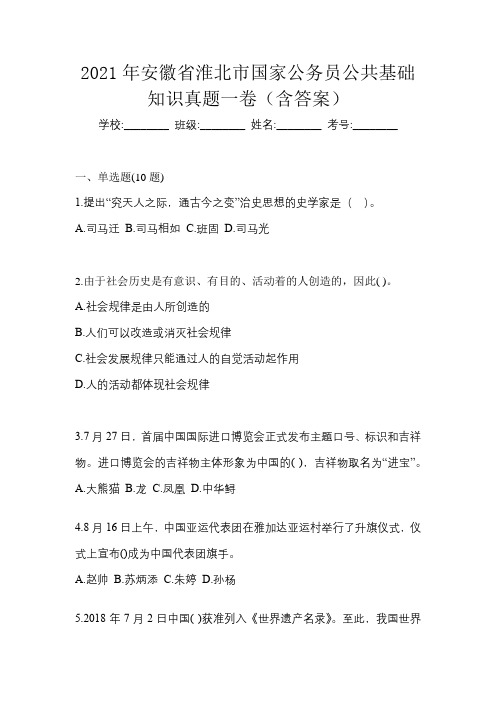 2021 年安徽省淮北市国家公务员公共基础知识真题一卷（含答案）

学校:________ 班级:________ 姓名:________ 考号:________

一、单选题(10 题)

1.提出“究天人之际，通古今之变”治史思想的史学家是（ ）。

A.司马迁 B.司马相如 C.班固 D.司马光

2.由于社会历史是有意识、有目的、活动着的人创造的，因此( )。

A.社会规律是由人所创造的

B.人们可以改造或消灭社会规律

C.社会发展规律只能通过人的自觉活动起作用

D.人的活动都体现社会规律

3.7 月 27 日，首届中国国际进口博览会正式发布主题口号、标识和吉祥物。进口博览会的吉祥物主体形象为中国的( )，吉祥物取名为“进宝”。

A.大熊猫 B.龙 C.凤凰 D.中华鲟

4.8 月 16 日上午，中国亚运代表团在雅加达亚运村举行了升旗仪式，仪式上宣布()成为中国代表团旗手。

A.赵帅 B.苏炳添 C.朱婷 D.孙杨

5.2018 年 7 月 2 日中国( )获准列入《世界遗产名录》。至此，我国世界